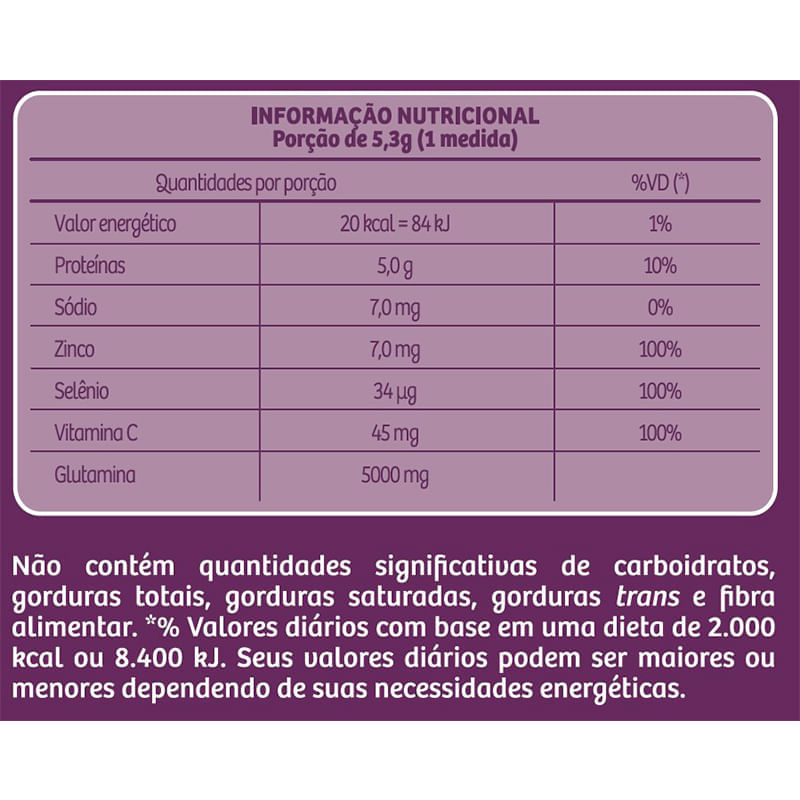 INFORMAÇÃO NUTRICIONAL
Porção de 5,3g (1 medida)

| Quantidades por porção | | %VD (*) |
|---|---|---|
| Valor energético | 20 kcal = 84 kJ | 1% |
| Proteínas | 5,0 g | 10% |
| Sódio | 7,0 mg | 0% |
| Zinco | 7,0 mg | 100% |
| Selênio | 34 µg | 100% |
| Vitamina C | 45 mg | 100% |
| Glutamina | 5000 mg | |

Não contém quantidades significativas de carboidratos, gorduras totais, gorduras saturadas, gorduras trans e fibra alimentar. *% Valores diários com base em uma dieta de 2.000 kcal ou 8.400 kJ. Seus valores diários podem ser maiores ou menores dependendo de suas necessidades energéticas.